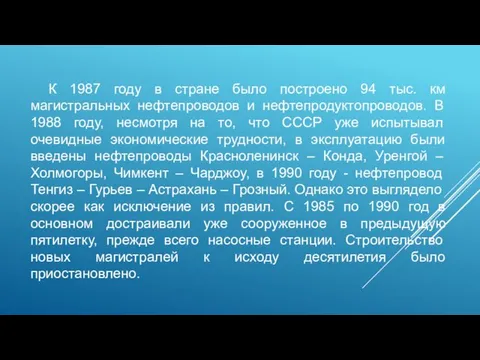 К 1987 году в стране было построено 94 тыс. км магистральных нефтепроводов и нефтепродуктопроводов. В 1988 году, несмотря на то, что СССР уже испытывал очевидные экономические трудности, в эксплуатацию были введены нефтепроводы Красноленинск – Конда, Уренгой – Холмогоры, Чимкент – Чарджоу, в 1990 году - нефтепровод Тенгиз – Гурьев – Астрахань – Грозный. Однако это выглядело скорее как исключение из правил. С 1985 по 1990 год в основном достраивали уже сооруженное в предыдущую пятилетку, прежде всего насосные станции. Строительство новых магистралей к исходу десятилетия было приостановлено.